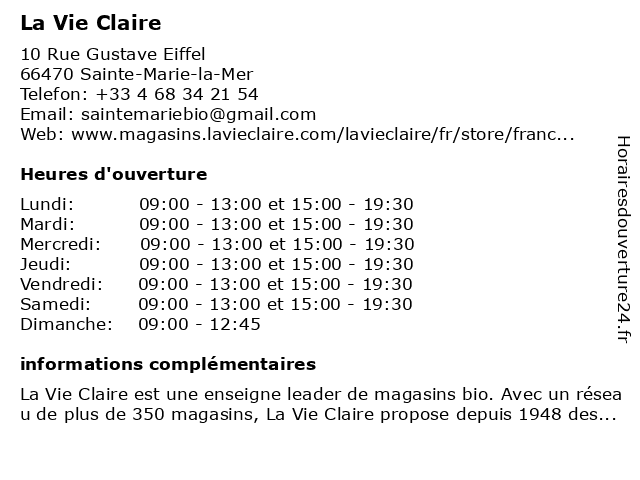 La Vie Claire

10 Rue Gustave Eiffel
66470 Sainte-Marie-la-Mer
Telefon: +33 4 68 34 21 54
Email: saintemariebio@gmail.com
Web: www.magasins.lavieclaire.com/lavieclaire/fr/store/franc...

Heures d'ouverture

| | |
|---|---|
| Lundi: | 09:00 - 13:00 et 15:00 - 19:30 |
| Mardi: | 09:00 - 13:00 et 15:00 - 19:30 |
| Mercredi: | 09:00 - 13:00 et 15:00 - 19:30 |
| Jeudi: | 09:00 - 13:00 et 15:00 - 19:30 |
| Vendredi: | 09:00 - 13:00 et 15:00 - 19:30 |
| Samedi: | 09:00 - 13:00 et 15:00 - 19:30 |
| Dimanche: | 09:00 - 12:45 |

informations complémentaires

La Vie Claire est une enseigne leader de magasins bio. Avec un réseau de plus de 350 magasins, La Vie Claire propose depuis 1948 des...

Horairesdouverture24.fr